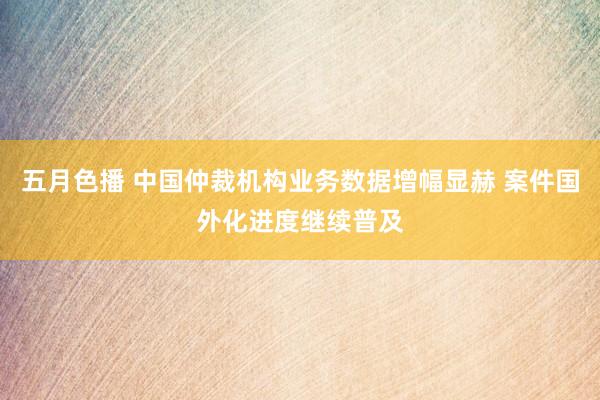 五月色播 中国仲裁机构业务数据增幅显赫 案件国外化进度继续普及